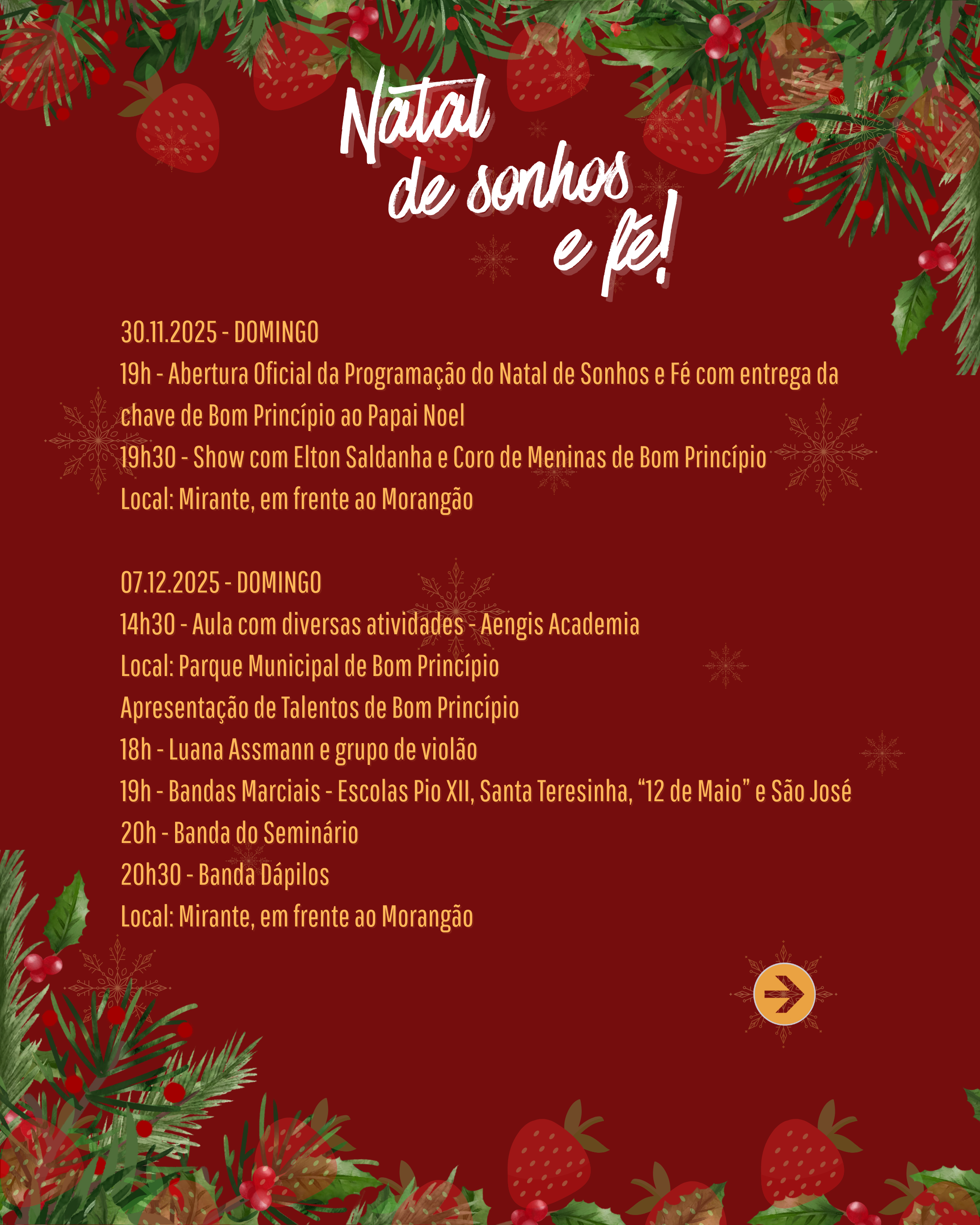 Natal de sonhos e fé!

30.11.2025 - DOMINGO
19h - Abertura Oficial da Programação do Natal de Sonhos e Fé com entrega da chave de Bom Princípio ao Papai Noel
19h30 - Show com Elton Saldanha e Coro de Meninas de Bom Princípio
Local: Mirante, em frente ao Morangão

07.12.2025 - DOMINGO
14h30 - Aula com diversas atividades - Aengis Academia
Local: Parque Municipal de Bom Princípio
Apresentação de Talentos de Bom Princípio
18h - Luana Assmann e grupo de violão
19h - Bandas Marciais - Escolas Pio XII, Santa Teresinha, "12 de Maio" e São José
20h - Banda do Seminário
20h30 - Banda Dápilos
Local: Mirante, em frente ao Morangão